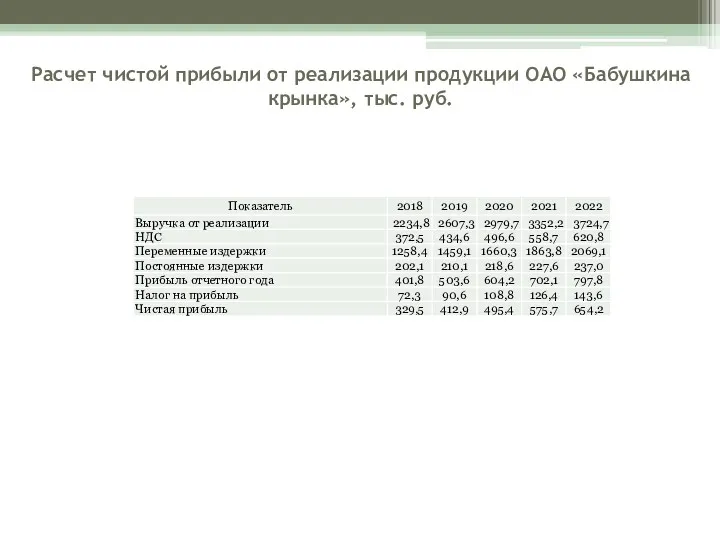 Расчет чистой прибыли от реализации продукции ОАО «Бабушкина крынка», тыс. руб.

| Показатель | 2018 | 2019 | 2020 | 2021 | 2022 |
|---|---|---|---|---|---|
| Выручка от реализации | 2234,8 | 2607,3 | 2979,7 | 3352,2 | 3724,7 |
| НДС | 372,5 | 434,6 | 496,6 | 558,7 | 620,8 |
| Переменные издержки | 1258,4 | 1459,1 | 1660,3 | 1863,8 | 2069,1 |
| Постоянные издержки | 202,1 | 210,1 | 218,6 | 227,6 | 237,0 |
| Прибыль отчетного года | 401,8 | 503,6 | 604,2 | 702,1 | 797,8 |
| Налог на прибыль | 72,3 | 90,6 | 108,8 | 126,4 | 143,6 |
| Чистая прибыль | 329,5 | 412,9 | 495,4 | 575,7 | 654,2 |